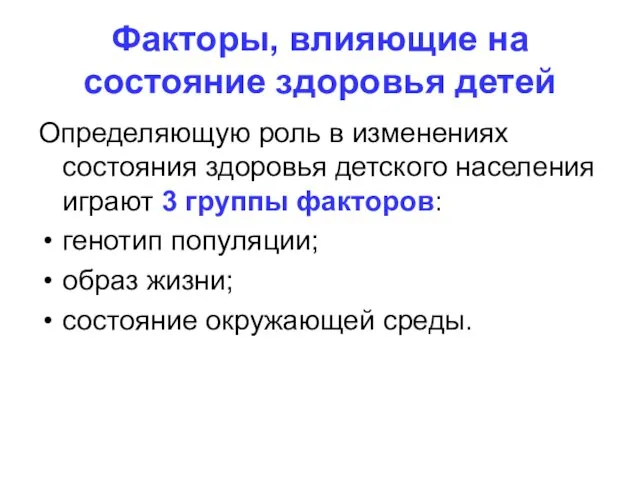 Факторы, влияющие на состояние здоровья детей

Определяющую роль в изменениях состояния здоровья детского населения играют 3 группы факторов:

• генотип популяции;
• образ жизни;
• состояние окружающей среды.